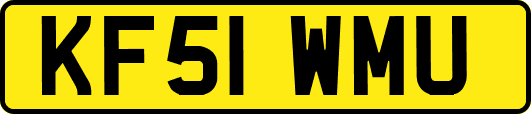 KF51 WMU